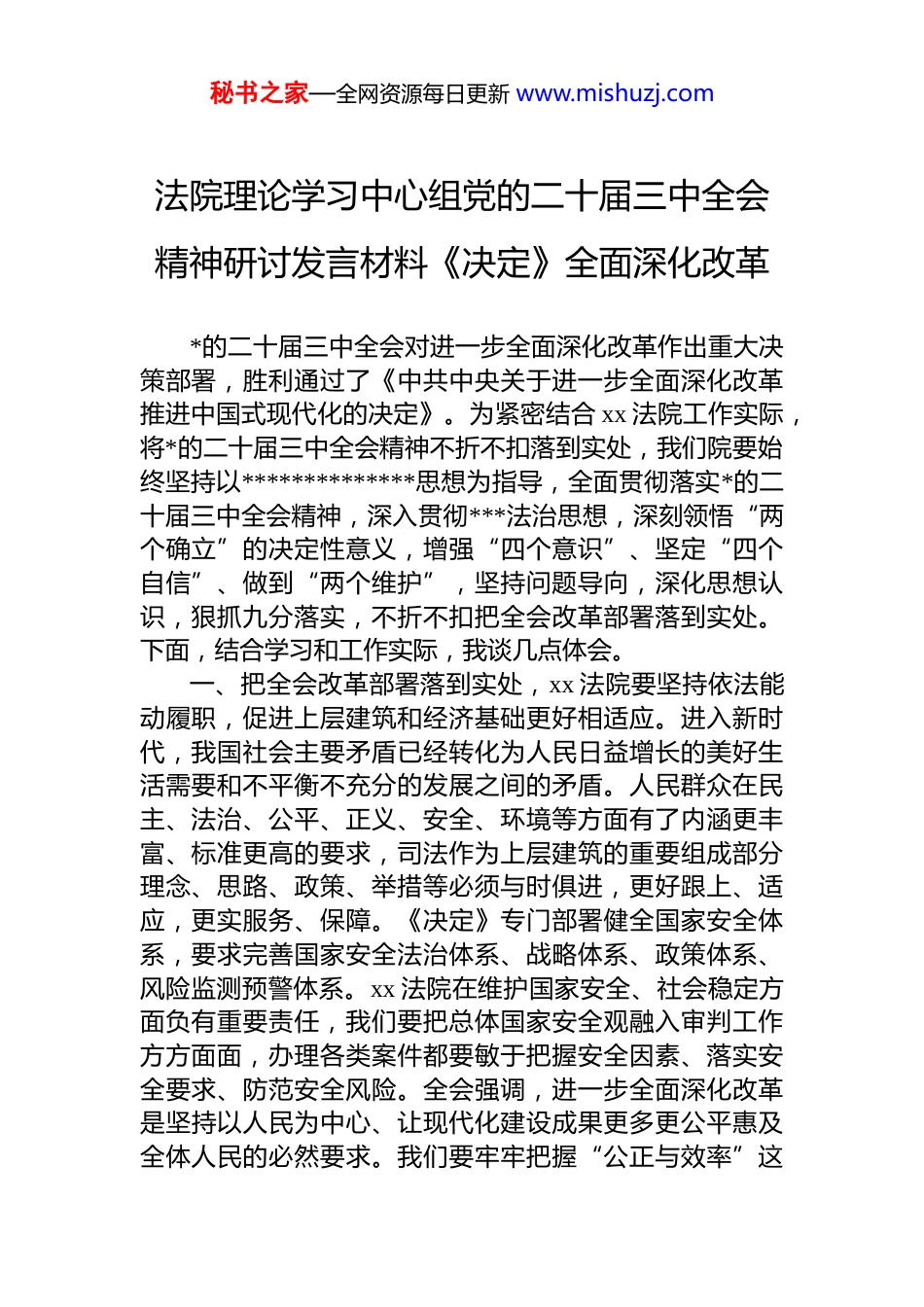 秘书之家—全网资源每日更新 www.mishuzj.com

法院理论学习中心组党的二十届三中全会精神研讨发言材料《决定》全面深化改革

*的二十届三中全会对进一步全面深化改革作出重大决策部署，胜利通过了《中共中央关于进一步全面深化改革推进中国式现代化的决定》。为紧密结合 xx 法院工作实际，将*的二十届三中全会精神不折不扣落到实处，我们院要始终坚持以**************思想为指导，全面贯彻落实*的二十届三中全会精神，深入贯彻***法治思想，深刻领悟“两个确立”的决定性意义，增强“四个意识”、坚定“四个自信”、做到“两个维护”，坚持问题导向，深化思想认识，狠抓九分落实，不折不扣把全会改革部署落到实处。下面，结合学习和工作实际，我谈几点体会。

一、把全会改革部署落到实处，xx 法院要坚持依法能动履职，促进上层建筑和经济基础更好相适应。进入新时代，我国社会主要矛盾已经转化为人民日益增长的美好生活需要和不平衡不充分的发展之间的矛盾。人民群众在民主、法治、公平、正义、安全、环境等方面有了内涵更丰富、标准更高的要求，司法作为上层建筑的重要组成部分理念、思路、政策、举措等必须与时俱进，更好跟上、适应，更实服务、保障。《决定》专门部署健全国家安全体系，要求完善国家安全法治体系、战略体系、政策体系、风险监测预警体系。xx 法院在维护国家安全、社会稳定方面负有重要责任，我们要把总体国家安全观融入审判工作方方面面，办理各类案件都要敏于把握安全因素、落实安全要求、防范安全风险。全会强调，进一步全面深化改革是坚持以人民为中心、让现代化建设成果更多更公平惠及全体人民的必然要求。我们要牢牢把握“公正与效率”这